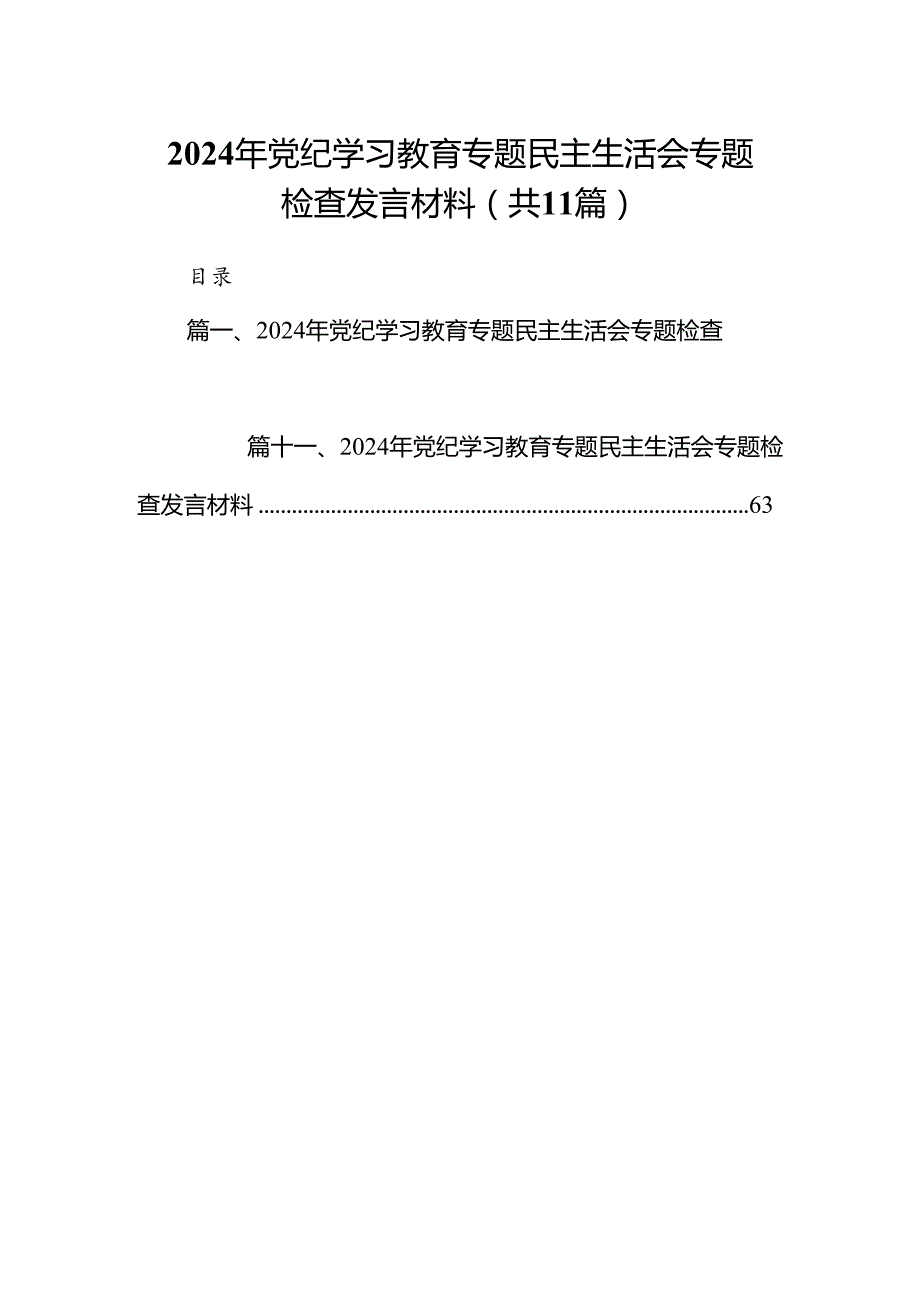 2024年党纪学习教育专题民主生活会专题检查发言材料（共11篇）

目录

篇一、2024年党纪学习教育专题民主生活会专题检查

篇十一、2024年党纪学习教育专题民主生活会专题检查发言材料 ........................................................................................63